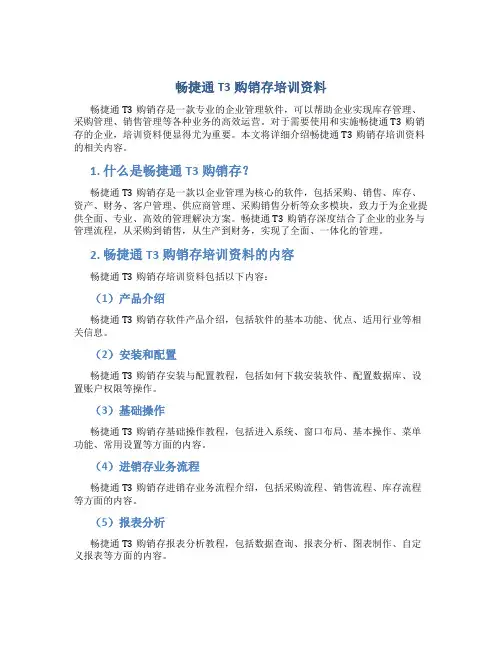 畅捷通 T3 购销存培训资料

畅捷通 T3 购销存是一款专业的企业管理软件，可以帮助企业实现库存管理、采购管理、销售管理等各种业务的高效运营。对于需要使用和实施畅捷通 T3 购销存的企业，培训资料便显得尤为重要。本文将详细介绍畅捷通 T3 购销存培训资料的相关内容。

1. 什么是畅捷通 T3 购销存？

畅捷通 T3 购销存是一款以企业管理为核心的软件，包括采购、销售、库存、资产、财务、客户管理、供应商管理、采购销售分析等众多模块，致力于为企业提供全面、专业、高效的管理解决方案。畅捷通 T3 购销存深度结合了企业的业务与管理流程，从采购到销售，从生产到财务，实现了全面、一体化的管理。

2. 畅捷通 T3 购销存培训资料的内容

畅捷通 T3 购销存培训资料包括以下内容：

（1）产品介绍

畅捷通 T3 购销存软件产品介绍，包括软件的基本功能、优点、适用行业等相关信息。

（2）安装和配置

畅捷通 T3 购销存安装与配置教程，包括如何下载安装软件、配置数据库、设置账户权限等操作。

（3）基础操作

畅捷通 T3 购销存基础操作教程，包括进入系统、窗口布局、基本操作、菜单功能、常用设置等方面的内容。

（4）进销存业务流程

畅捷通 T3 购销存进销存业务流程介绍，包括采购流程、销售流程、库存流程等方面的内容。

（5）报表分析

畅捷通 T3 购销存报表分析教程，包括数据查询、报表分析、图表制作、自定义报表等方面的内容。